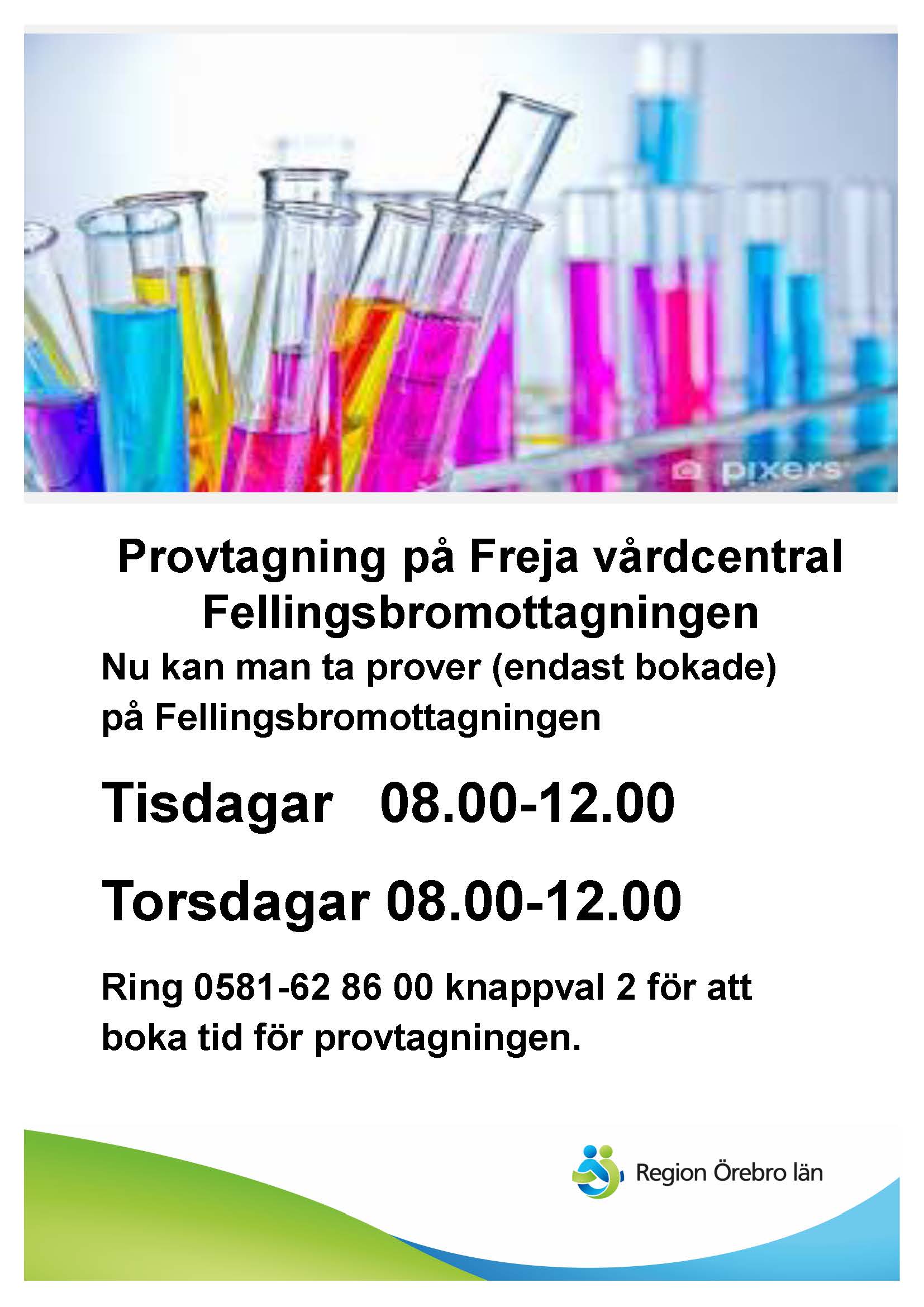 pixers

Provtagning på Freja vårdcentral Fellingsbromottagningen

Nu kan man ta prover (endast bokade) på Fellingsbromottagningen

Tisdagar 08.00-12.00

Torsdagar 08.00-12.00

Ring 0581-62 86 00 knappval 2 för att boka tid för provtagningen.

Region Örebro län